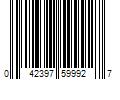 0 42397 59992 7